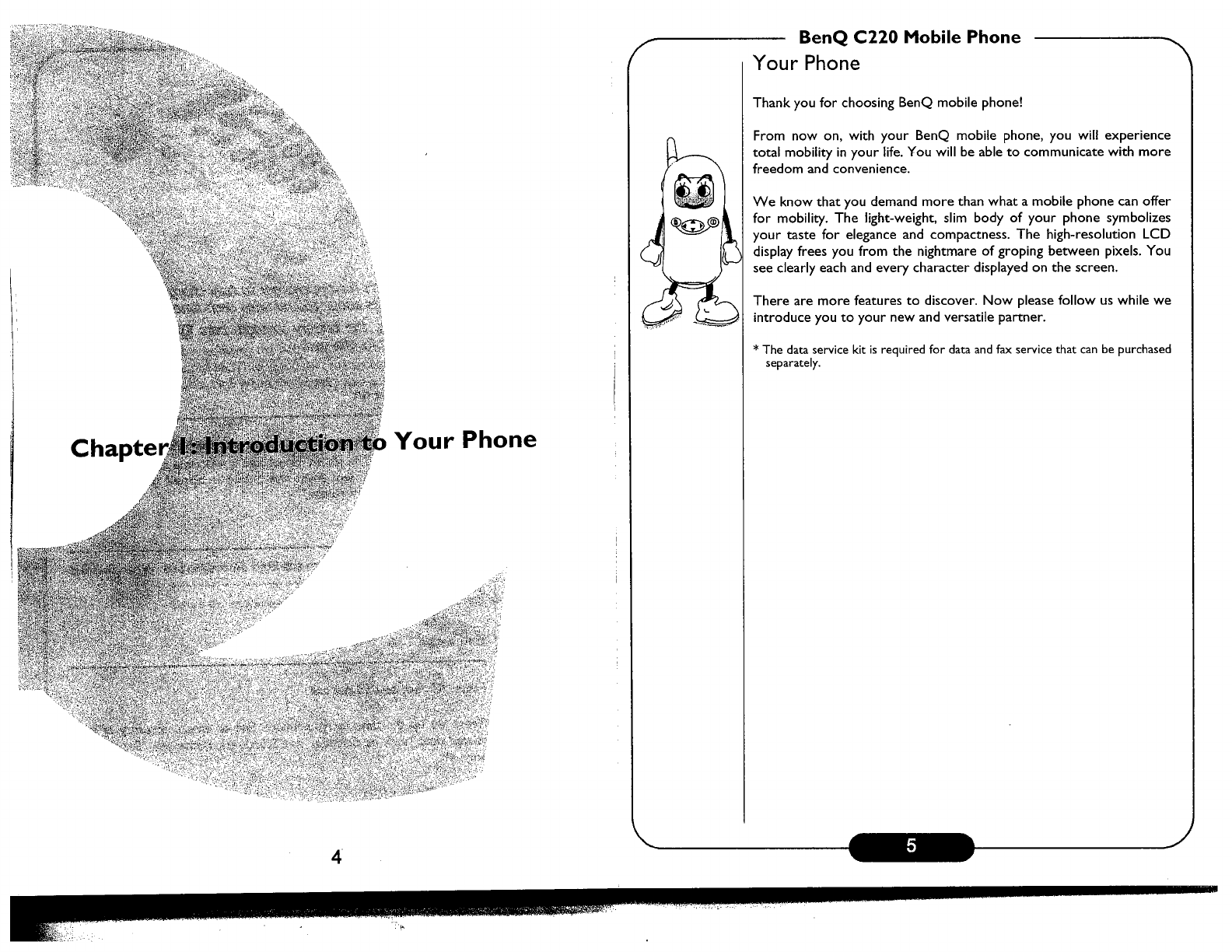 Chapter 1: Introduction to Your Phone

4

BenQ C220 Mobile Phone

Your Phone

Thank you for choosing BenQ mobile phone!

From now on, with your BenQ mobile phone, you will experience total mobility in your life. You will be able to communicate with more freedom and convenience.

We know that you demand more than what a mobile phone can offer for mobility. The light-weight, slim body of your phone symbolizes your taste for elegance and compactness. The high-resolution LCD display frees you from the nightmare of groping between pixels. You see clearly each and every character displayed on the screen.

There are more features to discover. Now please follow us while we introduce you to your new and versatile partner.

* The data service kit is required for data and fax service that can be purchased separately.

5